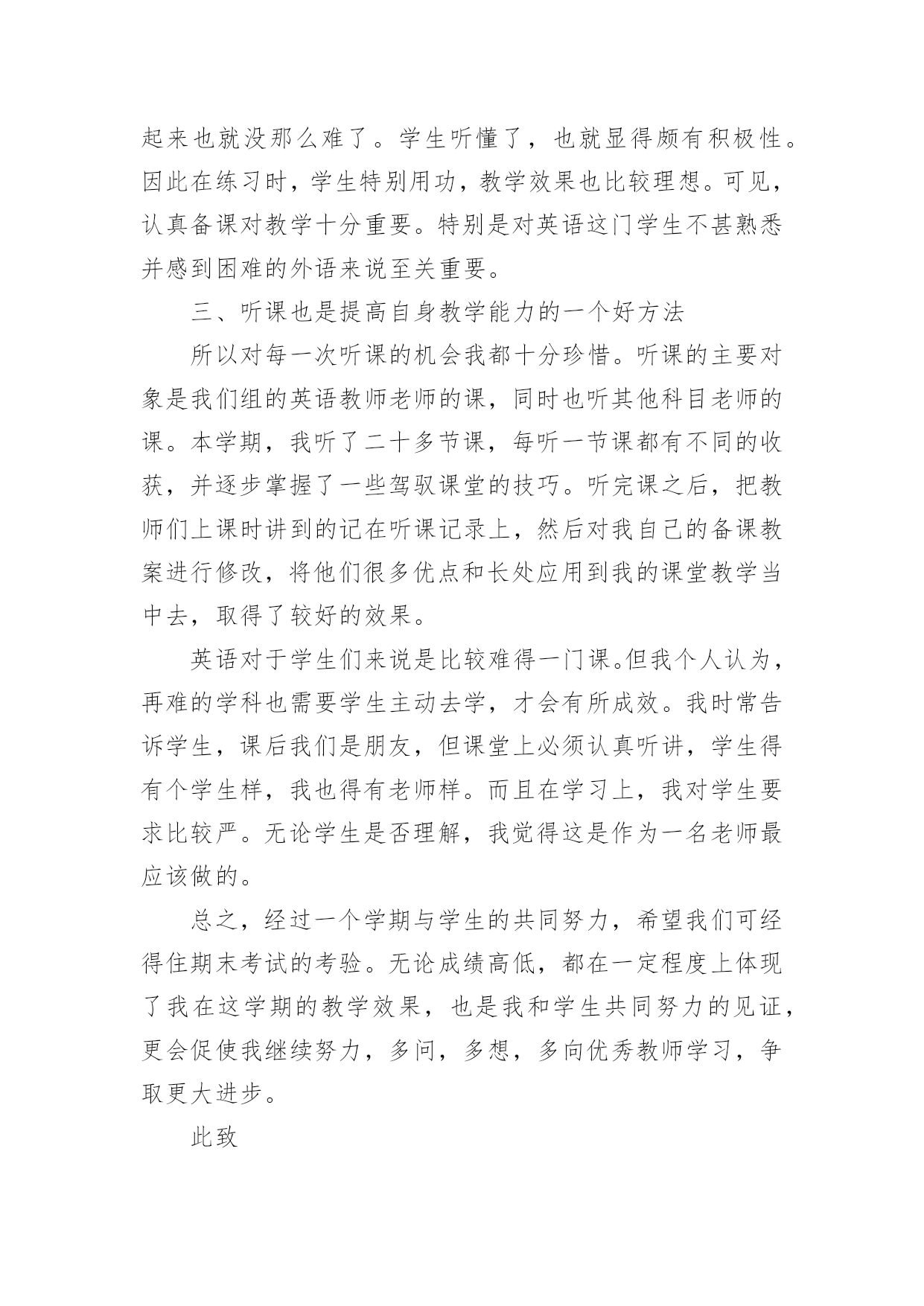 起来也就没那么难了。学生听懂了，也就显得颇有积极性。因此在练习时，学生特别用功，教学效果也比较理想。可见，认真备课对教学十分重要。特别是对英语这门学生不甚熟悉并感到困难的外语来说至关重要。

三、听课也是提高自身教学能力的一个好方法

所以对每一次听课的机会我都十分珍惜。听课的主要对象是我们组的英语教师老师的课，同时也听其他科目老师的课。本学期，我听了二十多节课，每听一节课都有不同的收获，并逐步掌握了一些驾驭课堂的技巧。听完课之后，把教师们上课时讲到的记在听课记录上，然后对我自己的备课教案进行修改，将他们很多优点和长处应用到我的课堂教学当中去，取得了较好的效果。

英语对于学生们来说是比较难得一门课。但我个人认为，再难的学科也需要学生主动去学，才会有所成效。我时常告诉学生，课后我们是朋友，但课堂上必须认真听讲，学生得有个学生样，我也得有老师样。而且在学习上，我对学生要求比较严。无论学生是否理解，我觉得这是作为一名老师最应该做的。

总之，经过一个学期与学生的共同努力，希望我们可经得住期末考试的考验。无论成绩高低，都在一定程度上体现了我在这学期的教学效果，也是我和学生共同努力的见证，更会促使我继续努力，多问，多想，多向优秀教师学习，争取更大进步。

此致